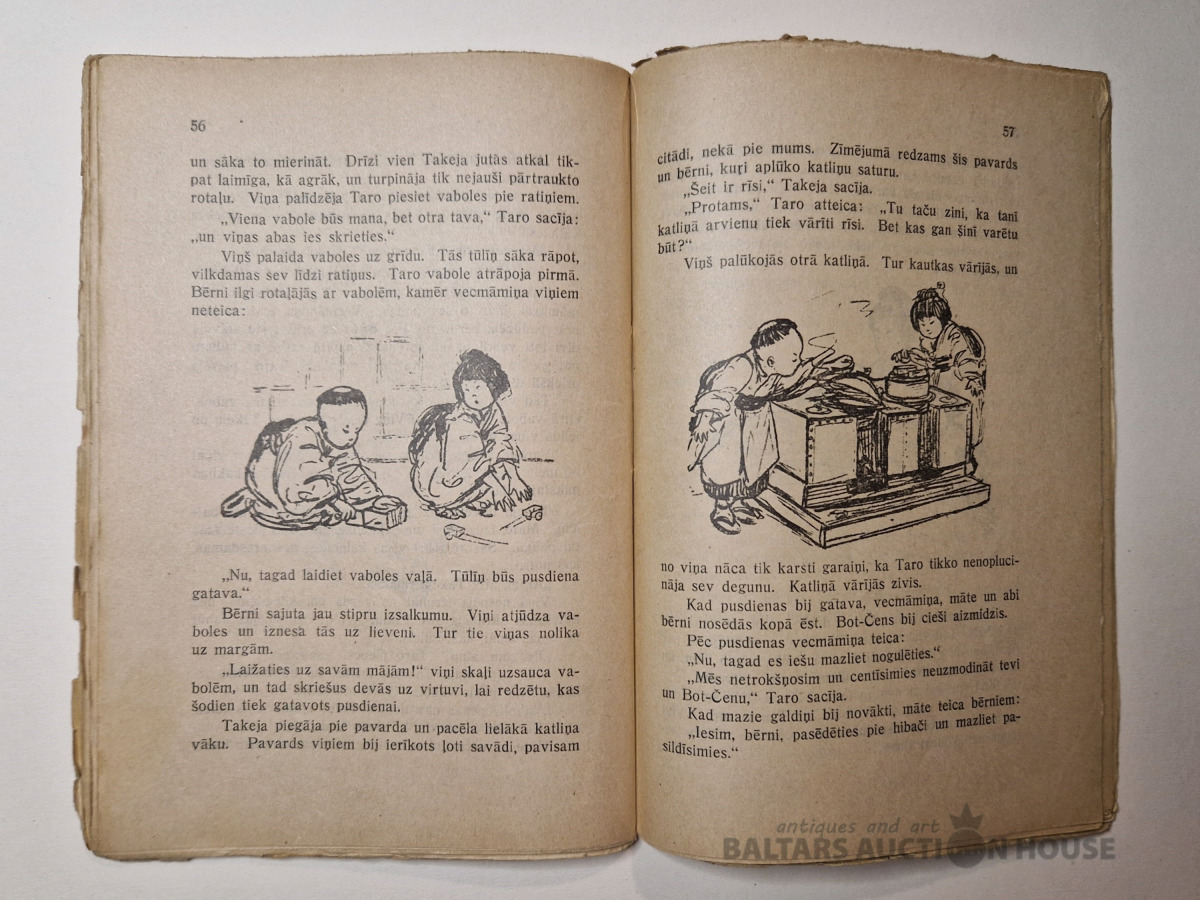 56

un sāka to mierināt. Drīzi vien Takeja jutās atkal tikpat laimīga, kā agrāk, un turpināja tik nejauši pārtraukto rotaļu. Viņa palīdzēja Taro piesiet vaboles pie ratiņiem.

„Viena vabole būs mana, bet otra tava," Taro sacīja: „un viņas abas ies skrieties."

Viņš palaida vaboles uz grīdu. Tās tūlīņ sāka rāpot, vilkdamas sev līdzi ratiņus. Taro vabole atrāpoja pirmā. Bērni ilgi rotaļājās ar vabolēm, kamēr vecmāmiņa viņiem neteica:

„Nu, tagad laidiet vaboles vaļā. Tūlīņ būs pusdiena gatava."

Bērni sajuta jau stipru izsalkumu. Viņi atjūdza vaboles un iznesa tās uz lieveni. Tur tie viņas nolika uz margām.

„Laižaties uz savām mājām!" viņi skaļi uzsauca vabolēm, un tad skriešus devās uz virtuvi, lai redzētu, kas šodien tiek gatavots pusdienai.

Takeja piegāja pie pavarda un pacēla lielākā katliņa vāku. Pavards viņiem bij ierīkots ļoti savādi, pavisam

57

citādi, nekā pie mums. Zīmējumā redzams šis pavards un bērni, kuŗi aplūko katliņu saturu.

„Šeit ir rīsi," Takeja sacīja.

„Protams," Taro atteica: „Tu taču zini, ka tanī katliņā arvienu tiek vārīti rīsi. Bet kas gan šinī varētu būt?"

Viņš palūkojās otrā katliņā. Tur kautkas vārījās, un no viņa nāca tik karsti garaiņi, ka Taro tikko nenoplucināja sev degunu. Katliņā vārījās zivis.

Kad pusdienas bij gatava, vecmāmiņa, māte un abi bērni nosēdās kopā ēst. Bot-Čens bij cieši aizmidzis.

Pēc pusdienas vecmāmiņa teica:

„Nu, tagad es iešu mazliet nogulēties."

„Mēs netrokšņosim un centīsimies neuzmodināt tevi un Bot-Čenu," Taro sacīja.

Kad mazie galdiņi bij novākti, māte teica bērniem:

„Iesim, bērni, pasēdēties pie hibači un mazliet pasildīsimies."

antiques and art
BALTARS AUCTION HOUSE